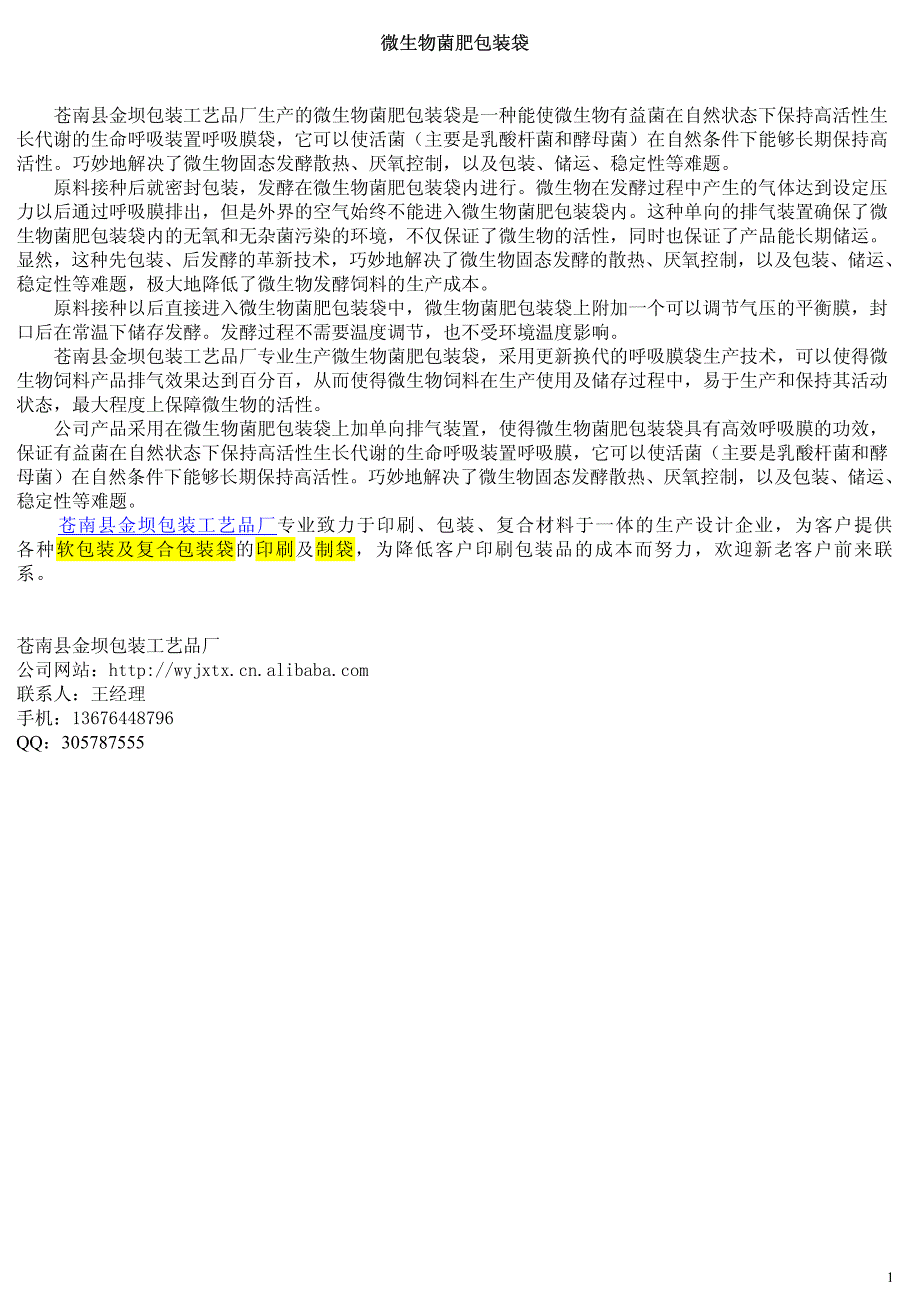 微生物菌肥包装袋

苍南县金坝包装工艺品厂生产的微生物菌肥包装袋是一种能使微生物有益菌在自然状态下保持高活性生长代谢的生命呼吸装置呼吸膜袋，它可以使活菌（主要是乳酸杆菌和酵母菌）在自然条件下能够长期保持高活性。巧妙地解决了微生物固态发酵散热、厌氧控制，以及包装、储运、稳定性等难题。

原料接种后就密封包装，发酵在微生物菌肥包装袋内进行。微生物在发酵过程中产生的气体达到设定压力以后通过呼吸膜排出，但是外界的空气始终不能进入微生物菌肥包装袋内。这种单向的排气装置确保了微生物菌肥包装袋内的无氧和无杂菌污染的环境，不仅保证了微生物的活性，同时也保证了产品能长期储运。显然，这种先包装、后发酵的革新技术，巧妙地解决了微生物固态发酵的散热、厌氧控制，以及包装、储运、稳定性等难题，极大地降低了微生物发酵饲料的生产成本。

原料接种以后直接进入微生物菌肥包装袋中，微生物菌肥包装袋上附加一个可以调节气压的平衡膜，封口后在常温下储存发酵。发酵过程不需要温度调节，也不受环境温度影响。

苍南县金坝包装工艺品厂专业生产微生物菌肥包装袋，采用更新换代的呼吸膜袋生产技术，可以使得微生物饲料产品排气效果达到百分百，从而使得微生物饲料在生产使用及储存过程中，易于生产和保持其活动状态，最大程度上保障微生物的活性。

公司产品采用在微生物菌肥包装袋上加单向排气装置，使得微生物菌肥包装袋具有高效呼吸膜的功效，保证有益菌在自然状态下保持高活性生长代谢的生命呼吸装置呼吸膜，它可以使活菌（主要是乳酸杆菌和酵母菌）在自然条件下能够长期保持高活性。巧妙地解决了微生物固态发酵散热、厌氧控制，以及包装、储运、稳定性等难题。

苍南县金坝包装工艺品厂专业致力于印刷、包装、复合材料于一体的生产设计企业，为客户提供各种软包装及复合包装袋的印刷及制袋，为降低客户印刷包装品的成本而努力，欢迎新老客户前来联系。

苍南县金坝包装工艺品厂
公司网站：http://wyjxtx.cn.alibaba.com
联系人：王经理
手机：13676448796
QQ：305787555

1